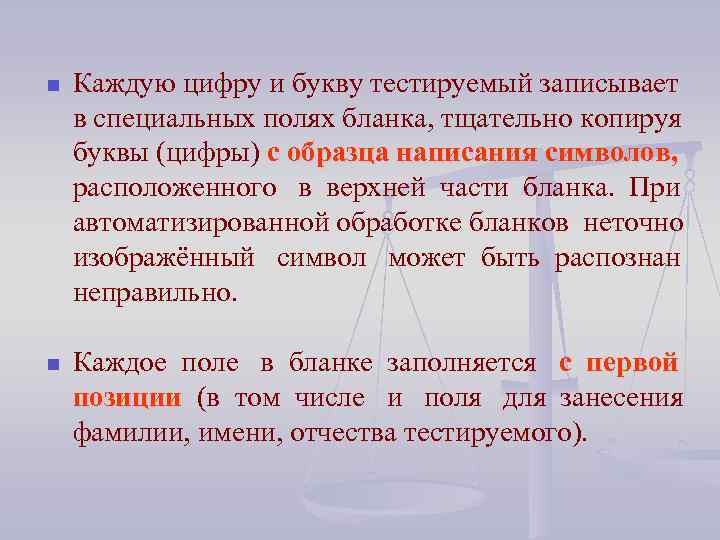 Каждую цифру и букву тестируемый записывает в специальных полях бланка, тщательно копируя буквы (цифры) с образца написания символов, расположенного в верхней части бланка. При автоматизированной обработке бланков неточно изображённый символ может быть распознан неправильно.

Каждое поле в бланке заполняется с первой позиции (в том числе и поля для занесения фамилии, имени, отчества тестируемого).